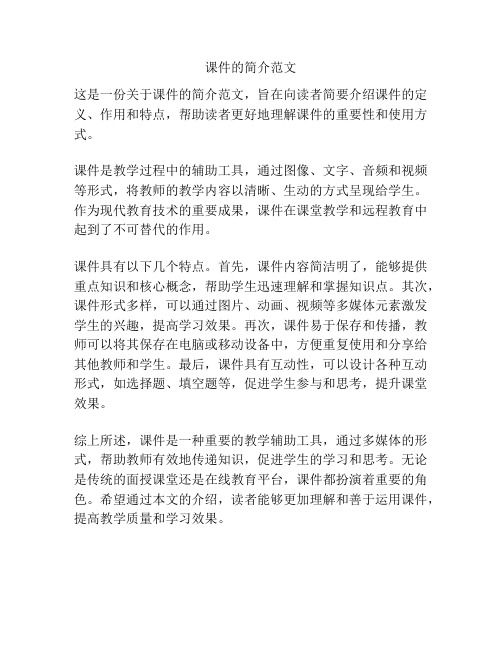 课件的简介范文

这是一份关于课件的简介范文，旨在向读者简要介绍课件的定义、作用和特点，帮助读者更好地理解课件的重要性和使用方式。

课件是教学过程中的辅助工具，通过图像、文字、音频和视频等形式，将教师的教学内容以清晰、生动的方式呈现给学生。作为现代教育技术的重要成果，课件在课堂教学和远程教育中起到了不可替代的作用。

课件具有以下几个特点。首先，课件内容简洁明了，能够提供重点知识和核心概念，帮助学生迅速理解和掌握知识点。其次，课件形式多样，可以通过图片、动画、视频等多媒体元素激发学生的兴趣，提高学习效果。再次，课件易于保存和传播，教师可以将其保存在电脑或移动设备中，方便重复使用和分享给其他教师和学生。最后，课件具有互动性，可以设计各种互动形式，如选择题、填空题等，促进学生参与和思考，提升课堂效果。

综上所述，课件是一种重要的教学辅助工具，通过多媒体的形式，帮助教师有效地传递知识，促进学生的学习和思考。无论是传统的面授课堂还是在线教育平台，课件都扮演着重要的角色。希望通过本文的介绍，读者能够更加理解和善于运用课件，提高教学质量和学习效果。